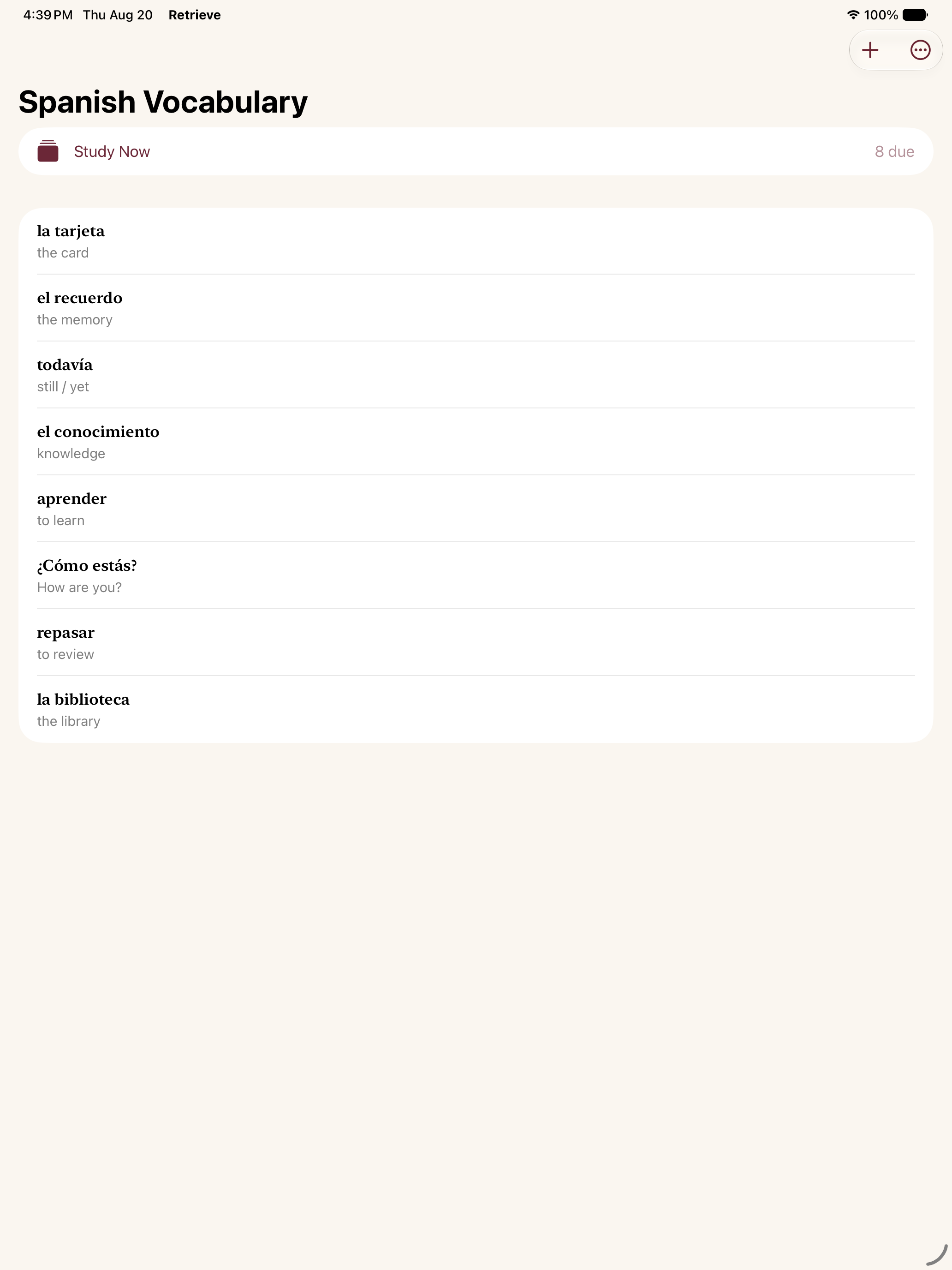 4:39 PM Thu Aug 20 Retrieve 100%

Spanish Vocabulary

Study Now 8 due

la tarjeta
the card

el recuerdo
the memory

todavía
still / yet

el conocimiento
knowledge

aprender
to learn

¿Cómo estás?
How are you?

repasar
to review

la biblioteca
the library